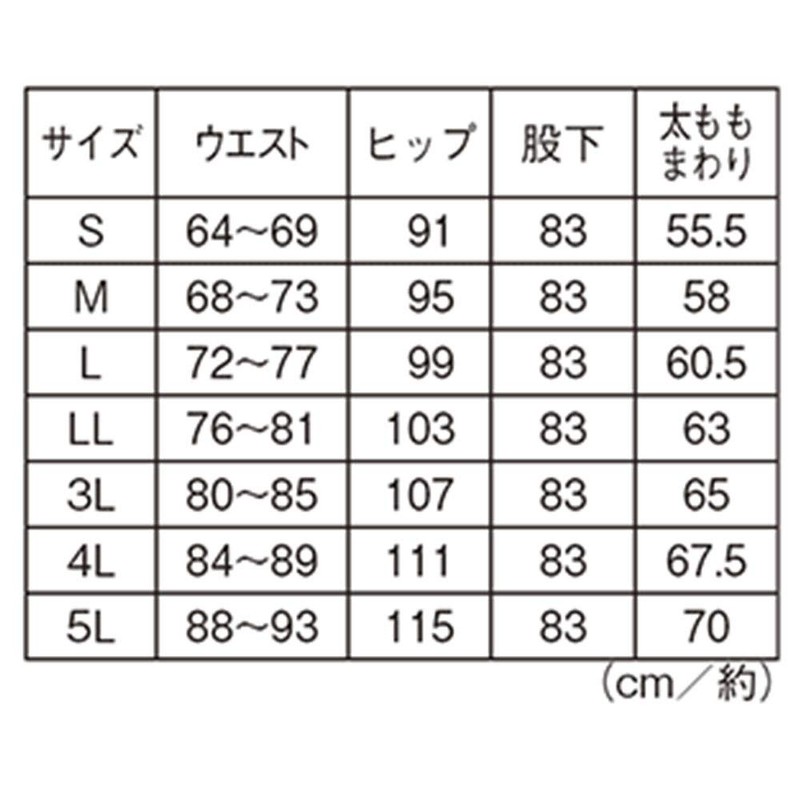 | サイズ | ウエスト | ヒップ | 股下 | 太もも まわり |
|---|---|---|---|---|
| S | 64～69 | 91 | 83 | 55.5 |
| M | 68～73 | 95 | 83 | 58 |
| L | 72～77 | 99 | 83 | 60.5 |
| LL | 76～81 | 103 | 83 | 63 |
| 3L | 80～85 | 107 | 83 | 65 |
| 4L | 84～89 | 111 | 83 | 67.5 |
| 5L | 88～93 | 115 | 83 | 70 |

（cm／約）